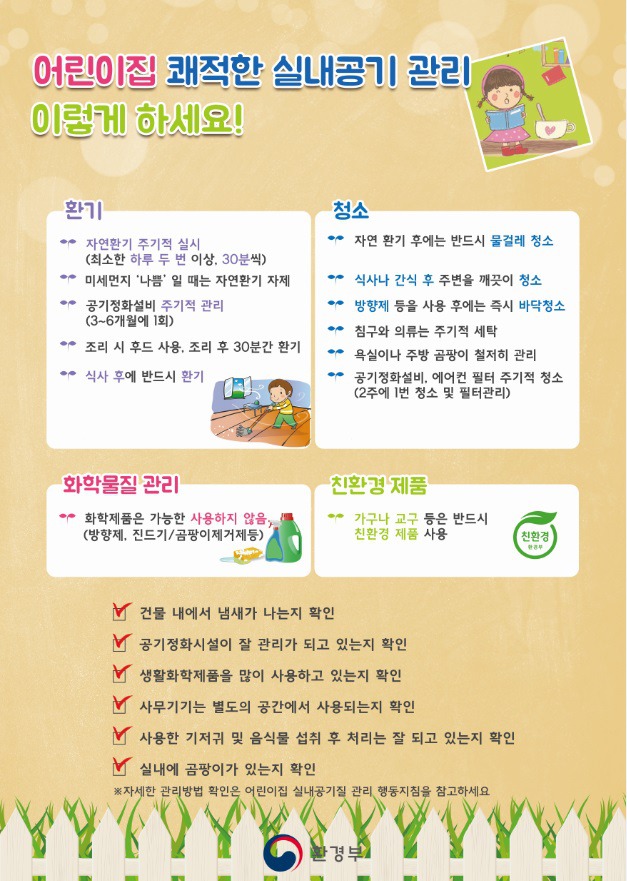 어린이집 쾌적한 실내공기 관리
이렇게 하세요!

환기

자연환기 주기적 실시
(최소한 하루 두 번 이상, 30분씩)

미세먼지 '나쁨' 일 때는 자연환기 자제

공기정화설비 주기적 관리
(3~6개월에 1회)

조리 시 후드 사용, 조리 후 30분간 환기

식사 후에 반드시 환기

청소

자연 환기 후에는 반드시 물걸레 청소

식사나 간식 후 주변을 깨끗이 청소

방향제 등을 사용 후에는 즉시 바닥청소

침구와 의류는 주기적 세탁

욕실이나 주방 곰팡이 철저히 관리

공기정화설비, 에어컨 필터 주기적 청소
(2주에 1번 청소 및 필터관리)

화학물질 관리

화학제품은 가능한 사용하지 않음
(방향제, 진드기/곰팡이제거제등)

친환경 제품

가구나 교구 등은 반드시 친환경 제품 사용

친환경
환경부

건물 내에서 냄새가 나는지 확인

공기정화시설이 잘 관리가 되고 있는지 확인

생활화학제품을 많이 사용하고 있는지 확인

사무기기는 별도의 공간에서 사용되는지 확인

사용한 기저귀 및 음식물 섭취 후 처리는 잘 되고 있는지 확인

실내에 곰팡이가 있는지 확인

※자세한 관리방법 확인은 어린이집 실내공기질 관리 행동지침을 참고하세요

환경부